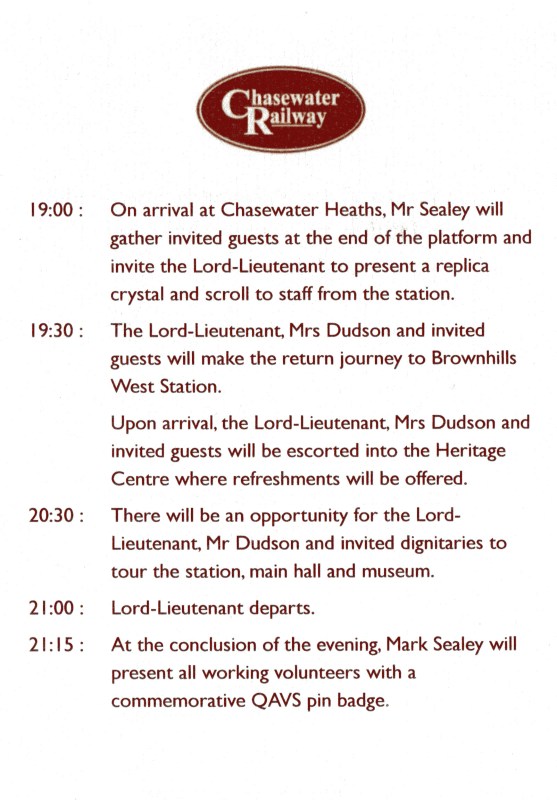 Chasewater Railway

19:00 : On arrival at Chasewater Heaths, Mr Sealey will gather invited guests at the end of the platform and invite the Lord-Lieutenant to present a replica crystal and scroll to staff from the station.

19:30 : The Lord-Lieutenant, Mrs Dudson and invited guests will make the return journey to Brownhills West Station.

Upon arrival, the Lord-Lieutenant, Mrs Dudson and invited guests will be escorted into the Heritage Centre where refreshments will be offered.

20:30 : There will be an opportunity for the Lord-Lieutenant, Mr Dudson and invited dignitaries to tour the station, main hall and museum.

21:00 : Lord-Lieutenant departs.

21:15 : At the conclusion of the evening, Mark Sealey will present all working volunteers with a commemorative QAVS pin badge.